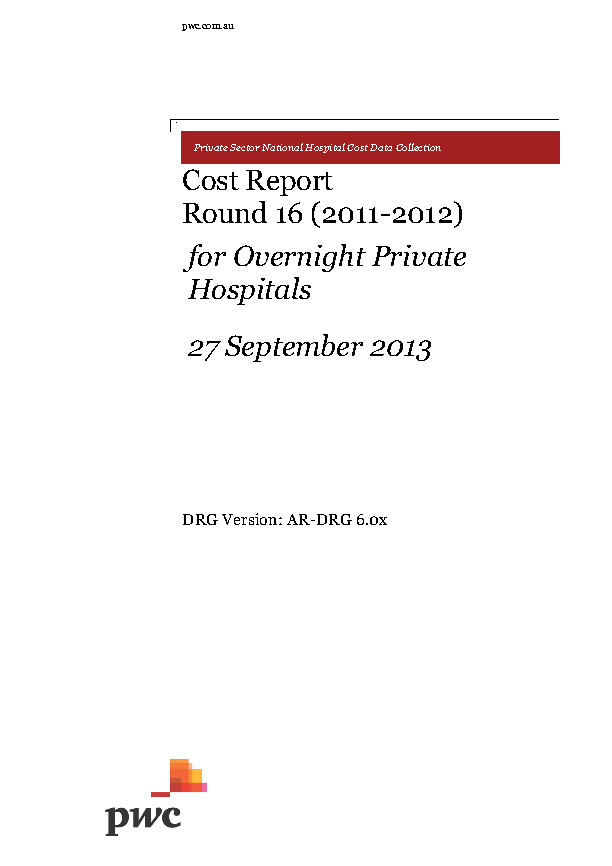 pwc.com.au

Private Sector National Hospital Cost Data Collection

Cost Report
Round 16 (2011-2012)

for Overnight Private Hospitals

27 September 2013

DRG Version: AR-DRG 6.0x

pwc